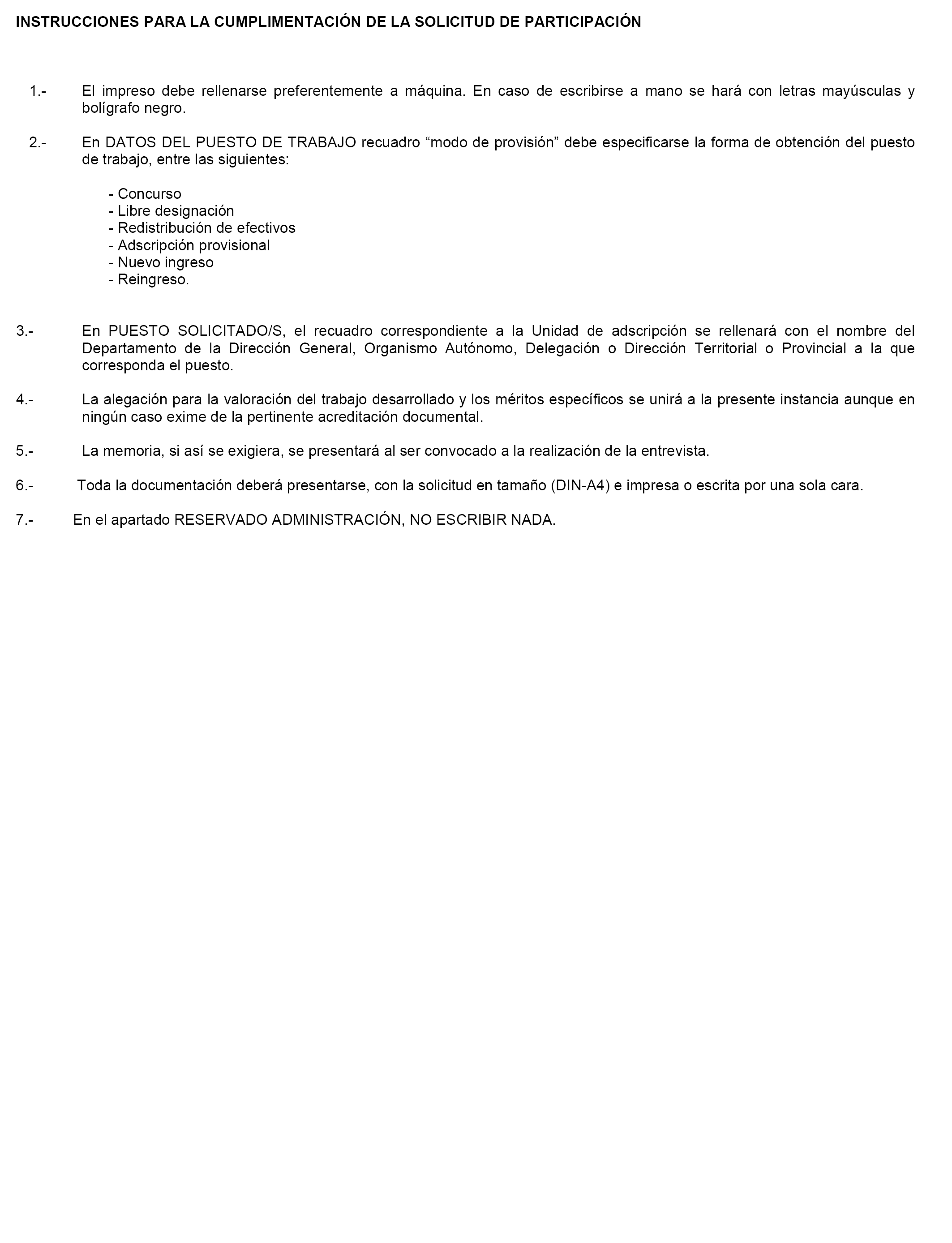 INSTRUCCIONES PARA LA CUMPLIMENTACIÓN DE LA SOLICITUD DE PARTICIPACIÓN

1.- El impreso debe rellenarse preferentemente a máquina. En caso de escribirse a mano se hará con letras mayúsculas y bolígrafo negro.

2.- En DATOS DEL PUESTO DE TRABAJO recuadro “modo de provisión” debe especificarse la forma de obtención del puesto de trabajo, entre las siguientes:

- Concurso
- Libre designación
- Redistribución de efectivos
- Adscripción provisional
- Nuevo ingreso
- Reingreso.

3.- En PUESTO SOLICITADO/S, el recuadro correspondiente a la Unidad de adscripción se rellenará con el nombre del Departamento de la Dirección General, Organismo Autónomo, Delegación o Dirección Territorial o Provincial a la que corresponda el puesto.

4.- La alegación para la valoración del trabajo desarrollado y los méritos específicos se unirá a la presente instancia aunque en ningún caso exime de la pertinente acreditación documental.

5.- La memoria, si así se exigiera, se presentará al ser convocado a la realización de la entrevista.

6.- Toda la documentación deberá presentarse, con la solicitud en tamaño (DIN-A4) e impresa o escrita por una sola cara.

7.- En el apartado RESERVADO ADMINISTRACIÓN, NO ESCRIBIR NADA.